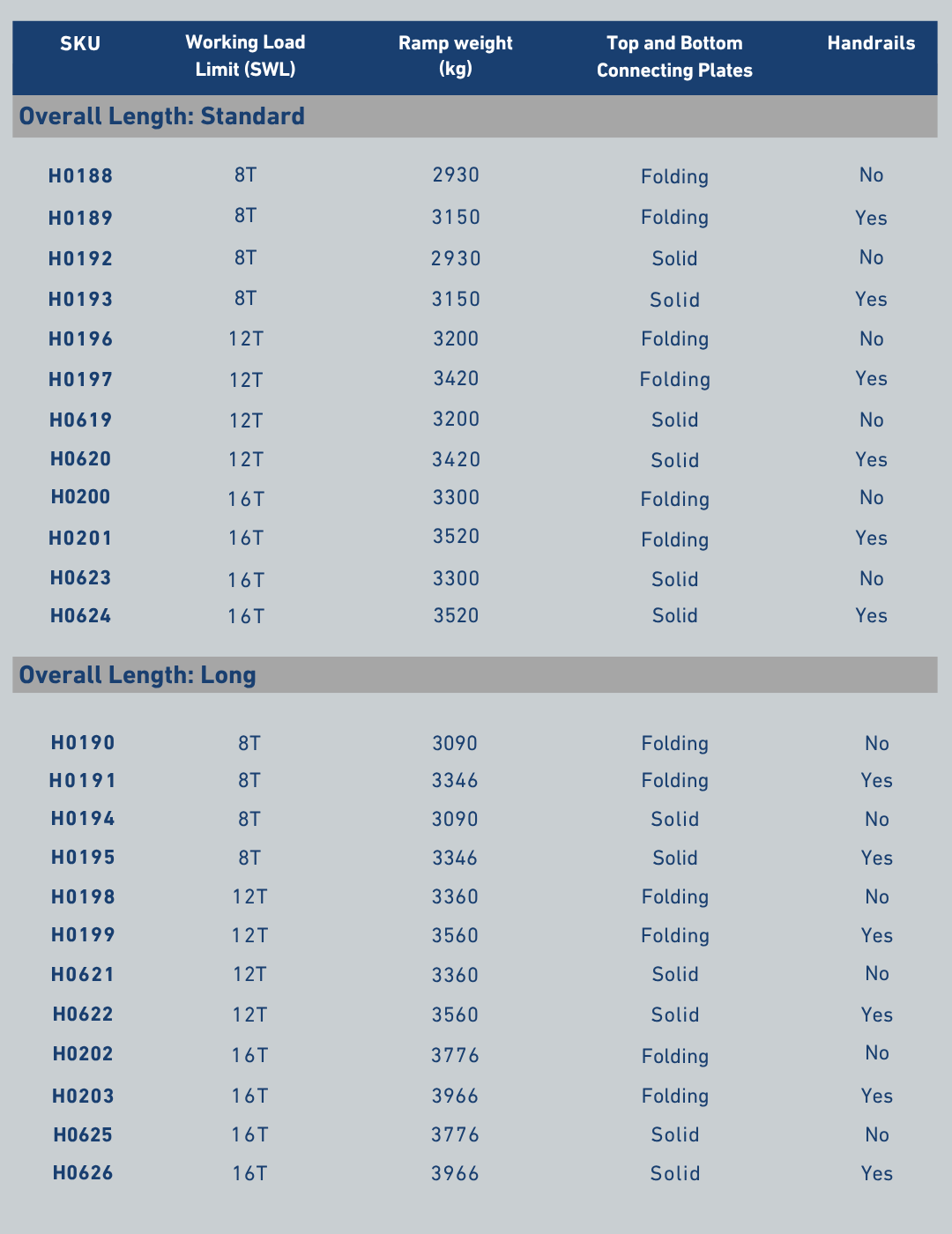 | SKU | Working Load Limit (SWL) | Ramp weight (kg) | Top and Bottom Connecting Plates | Handrails |
|---|---|---|---|---|
| Overall Length: Standard | | | | |
| H0188 | 8T | 2930 | Folding | No |
| H0189 | 8T | 3150 | Folding | Yes |
| H0192 | 8T | 2930 | Solid | No |
| H0193 | 8T | 3150 | Solid | Yes |
| H0196 | 12T | 3200 | Folding | No |
| H0197 | 12T | 3420 | Folding | Yes |
| H0619 | 12T | 3200 | Solid | No |
| H0620 | 12T | 3420 | Solid | Yes |
| H0200 | 16T | 3300 | Folding | No |
| H0201 | 16T | 3520 | Folding | Yes |
| H0623 | 16T | 3300 | Solid | No |
| H0624 | 16T | 3520 | Solid | Yes |
| Overall Length: Long | | | | |
| H0190 | 8T | 3090 | Folding | No |
| H0191 | 8T | 3346 | Folding | Yes |
| H0194 | 8T | 3090 | Solid | No |
| H0195 | 8T | 3346 | Solid | Yes |
| H0198 | 12T | 3360 | Folding | No |
| H0199 | 12T | 3560 | Folding | Yes |
| H0621 | 12T | 3360 | Solid | No |
| H0622 | 12T | 3560 | Solid | Yes |
| H0202 | 16T | 3776 | Folding | No |
| H0203 | 16T | 3966 | Folding | Yes |
| H0625 | 16T | 3776 | Solid | No |
| H0626 | 16T | 3966 | Solid | Yes |